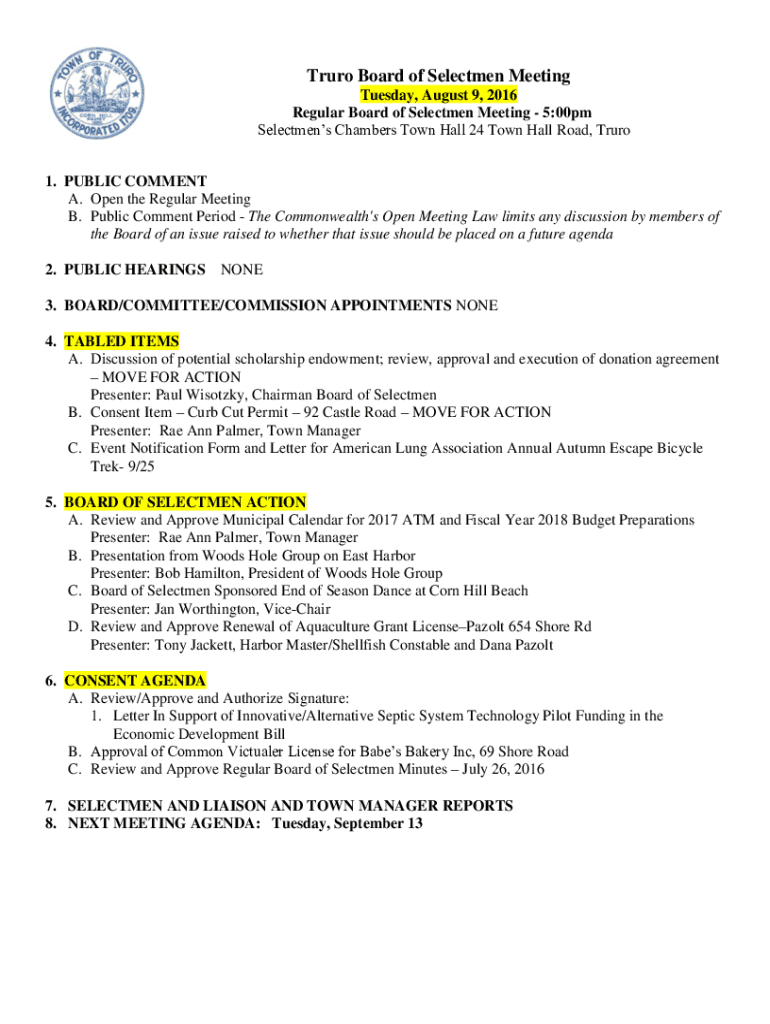 TOWN OF TRURO
INCORPORATED 1709

Truro Board of Selectmen Meeting
Tuesday, August 9, 2016
Regular Board of Selectmen Meeting - 5:00pm
Selectmen's Chambers Town Hall 24 Town Hall Road, Truro

1. PUBLIC COMMENT
A. Open the Regular Meeting
B. Public Comment Period - The Commonwealth's Open Meeting Law limits any discussion by members of the Board of an issue raised to whether that issue should be placed on a future agenda

2. PUBLIC HEARINGS NONE

3. BOARD/COMMITTEE/COMMISSION APPOINTMENTS NONE

4. TABLED ITEMS
A. Discussion of potential scholarship endowment; review, approval and execution of donation agreement – MOVE FOR ACTION
Presenter: Paul Wisotzky, Chairman Board of Selectmen
B. Consent Item – Curb Cut Permit – 92 Castle Road – MOVE FOR ACTION
Presenter: Rae Ann Palmer, Town Manager
C. Event Notification Form and Letter for American Lung Association Annual Autumn Escape Bicycle Trek- 9/25

5. BOARD OF SELECTMEN ACTION
A. Review and Approve Municipal Calendar for 2017 ATM and Fiscal Year 2018 Budget Preparations
Presenter: Rae Ann Palmer, Town Manager
B. Presentation from Woods Hole Group on East Harbor
Presenter: Bob Hamilton, President of Woods Hole Group
C. Board of Selectmen Sponsored End of Season Dance at Corn Hill Beach
Presenter: Jan Worthington, Vice-Chair
D. Review and Approve Renewal of Aquaculture Grant License–Pazolt 654 Shore Rd
Presenter: Tony Jackett, Harbor Master/Shellfish Constable and Dana Pazolt

6. CONSENT AGENDA
A. Review/Approve and Authorize Signature:
1. Letter In Support of Innovative/Alternative Septic System Technology Pilot Funding in the Economic Development Bill
B. Approval of Common Victualer License for Babe's Bakery Inc, 69 Shore Road
C. Review and Approve Regular Board of Selectmen Minutes – July 26, 2016

7. SELECTMEN AND LIAISON AND TOWN MANAGER REPORTS
8. NEXT MEETING AGENDA: Tuesday, September 13